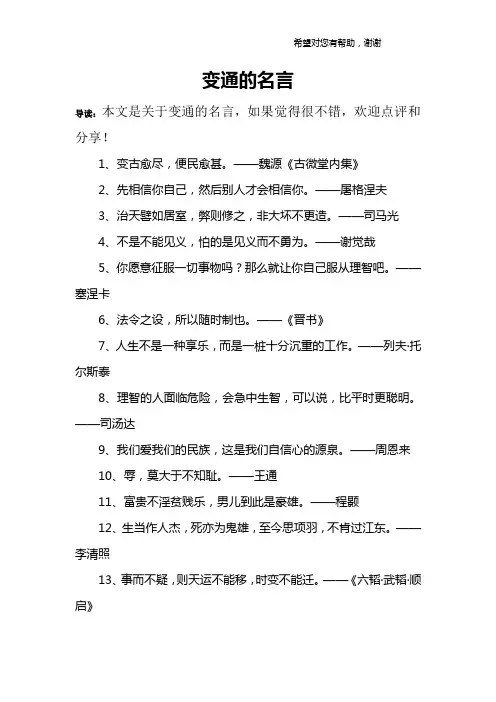 希望对您有帮助，谢谢

变通的名言

导读：本文是关于变通的名言，如果觉得很不错，欢迎点评和分享！

1、变古愈尽，便民愈甚。——魏源《古微堂内集》

2、先相信你自己，然后别人才会相信你。——屠格涅夫

3、治天譬如居室，弊则修之，非大坏不更造。——司马光

4、不是不能见义，怕的是见义而不勇为。——谢觉哉

5、你愿意征服一切事物吗？那么就让你自己服从理智吧。——塞涅卡

6、法令之设，所以随时制也。——《晋书》

7、人生不是一种享乐，而是一桩十分沉重的工作。——列夫·托尔斯泰

8、理智的人面临危险，会急中生智，可以说，比平时更聪明。——司汤达

9、我们爱我们的民族，这是我们自信心的源泉。——周恩来

10、辱，莫大于不知耻。——王通

11、富贵不淫贫贱乐，男儿到此是豪雄。——程颢

12、生当作人杰，死亦为鬼雄，至今思项羽，不肯过江东。——李清照

13、事而不疑，则天运不能移，时变不能迁。——《六韬·武韬·顺启》